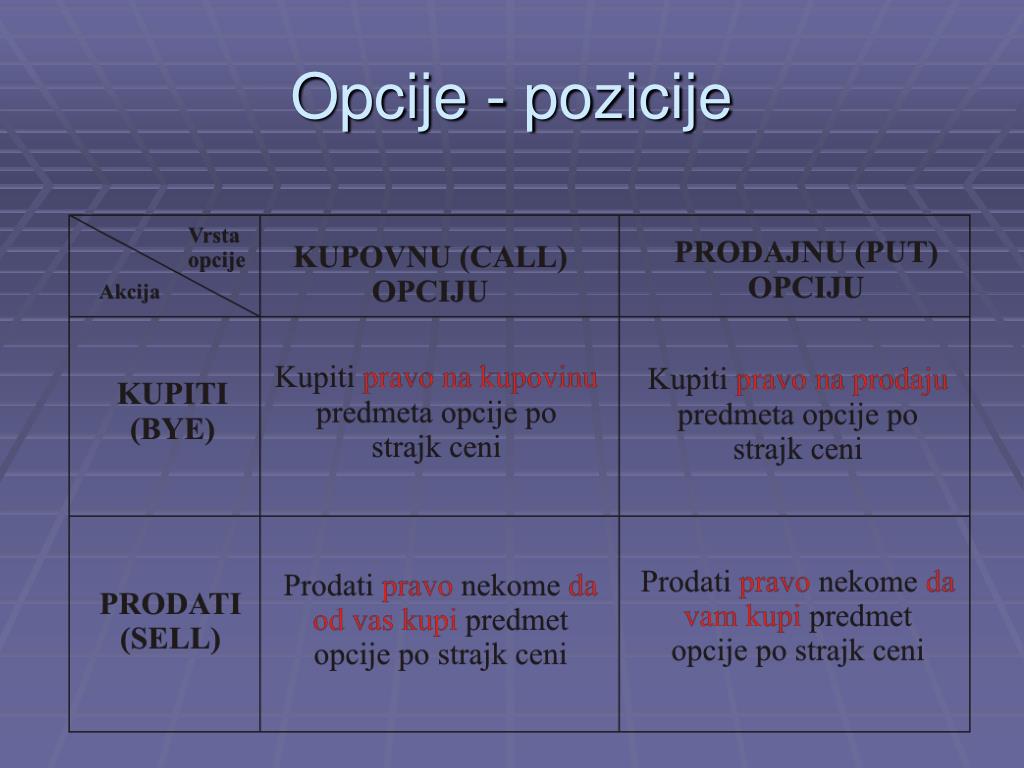 Opcije - pozicije

| Vrsta opcije / Akcija | KUPOVNU (CALL) OPCIJU | PRODAJNU (PUT) OPCIJU |
|---|---|---|
| KUPITI (BYE) | Kupiti pravo na kupovinu predmeta opcije po strajk ceni | Kupiti pravo na prodaju predmeta opcije po strajk ceni |
| PRODATI (SELL) | Prodati pravo nekome da od vas kupi predmet opcije po strajk ceni | Prodati pravo nekome da vam kupi predmet opcije po strajk ceni |